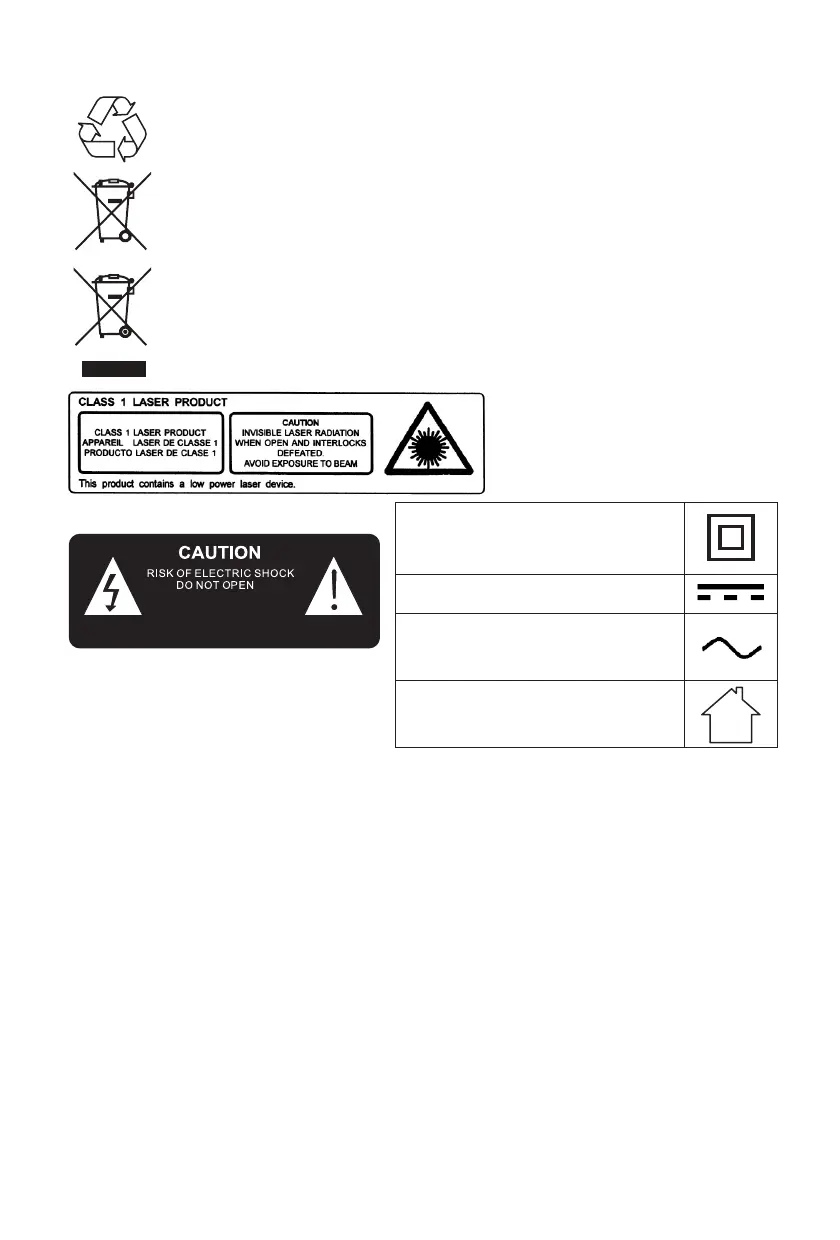 CLASS 1 LASER PRODUCT

CLASS 1 LASER PRODUCT
APPAREIL LASER DE CLASSE 1
PRODUCTO LASER DE CLASE 1

CAUTION
INVISIBLE LASER RADIATION
WHEN OPEN AND INTERLOCKS
DEFEATED.
AVOID EXPOSURE TO BEAM

This product contains a low power laser device.

CAUTION
RISK OF ELECTRIC SHOCK
DO NOT OPEN